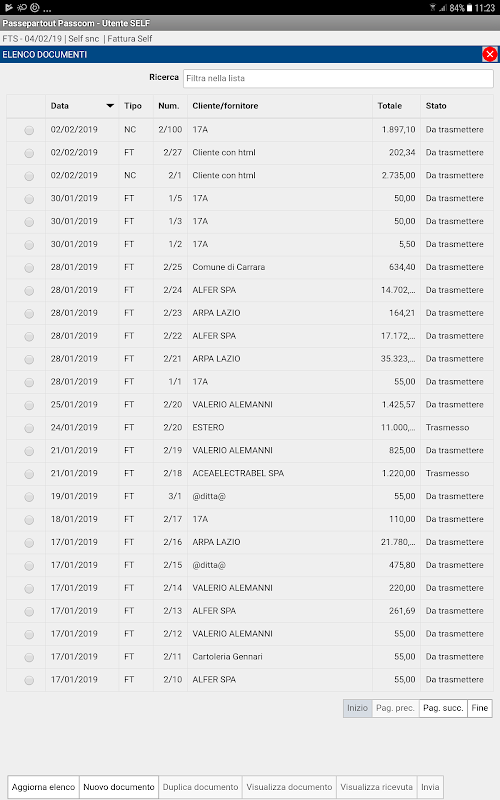 84% 11:23

Passepartout Passcom - Utente SELF

FTS - 04/02/19 | Self snc | Fattura Self

ELENCO DOCUMENTI

Ricerca Filtra nella lista

| | Data | Tipo | Num. | Cliente/fornitore | Totale | Stato |
|---|---|---|---|---|---|---|
| | 02/02/2019 | NC | 2/100 | 17A | 1.897,10 | Da trasmettere |
| | 02/02/2019 | FT | 2/27 | Cliente con html | 202,34 | Da trasmettere |
| | 02/02/2019 | NC | 2/1 | Cliente con html | 2.735,00 | Da trasmettere |
| | 30/01/2019 | FT | 1/5 | 17A | 50,00 | Da trasmettere |
| | 30/01/2019 | FT | 1/3 | 17A | 50,00 | Da trasmettere |
| | 30/01/2019 | FT | 1/2 | 17A | 5,50 | Da trasmettere |
| | 28/01/2019 | FT | 2/25 | Comune di Carrara | 634,40 | Da trasmettere |
| | 28/01/2019 | FT | 2/24 | ALFER SPA | 14.702,... | Da trasmettere |
| | 28/01/2019 | FT | 2/23 | ARPA LAZIO | 164,21 | Da trasmettere |
| | 28/01/2019 | FT | 2/22 | ALFER SPA | 17.172,... | Da trasmettere |
| | 28/01/2019 | FT | 2/21 | ARPA LAZIO | 35.323,... | Da trasmettere |
| | 28/01/2019 | FT | 1/1 | 17A | 55,00 | Da trasmettere |
| | 25/01/2019 | FT | 2/20 | VALERIO ALEMANNI | 1.425,57 | Da trasmettere |
| | 24/01/2019 | FT | 2/20 | ESTERO | 11.000,... | Trasmesso |
| | 21/01/2019 | FT | 2/19 | VALERIO ALEMANNI | 825,00 | Da trasmettere |
| | 21/01/2019 | FT | 2/18 | ACEAELECTRABEL SPA | 1.220,00 | Trasmesso |
| | 19/01/2019 | FT | 3/1 | @ditta@ | 55,00 | Da trasmettere |
| | 18/01/2019 | FT | 2/17 | 17A | 110,00 | Da trasmettere |
| | 17/01/2019 | FT | 2/16 | ARPA LAZIO | 21.780,... | Da trasmettere |
| | 17/01/2019 | FT | 2/15 | @ditta@ | 475,80 | Da trasmettere |
| | 17/01/2019 | FT | 2/14 | VALERIO ALEMANNI | 220,00 | Da trasmettere |
| | 17/01/2019 | FT | 2/13 | ALFER SPA | 261,69 | Da trasmettere |
| | 17/01/2019 | FT | 2/12 | VALERIO ALEMANNI | 55,00 | Da trasmettere |
| | 17/01/2019 | FT | 2/11 | Cartoleria Gennari | 55,00 | Da trasmettere |
| | 17/01/2019 | FT | 2/10 | ALFER SPA | 55,00 | Da trasmettere |

Inizio Pag. prec. Pag. succ. Fine

Aggiorna elenco Nuovo documento Duplica documento Visualizza documento Visualizza ricevuta Invia